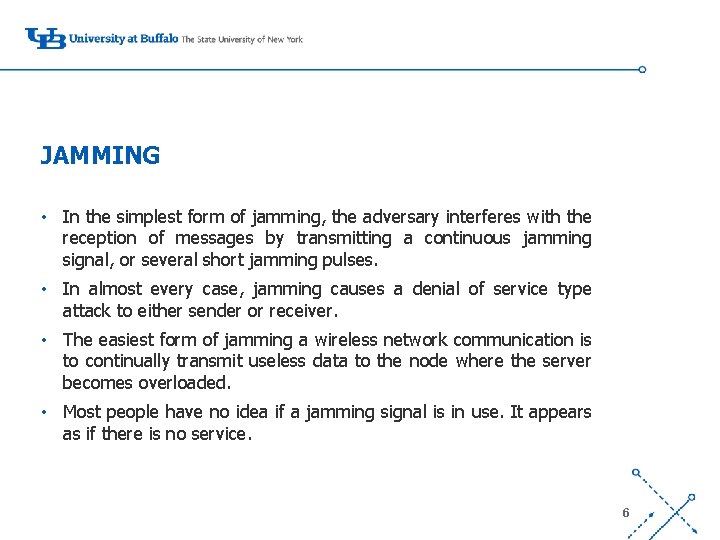 UB University at Buffalo The State University of New York

JAMMING

• In the simplest form of jamming, the adversary interferes with the reception of messages by transmitting a continuous jamming signal, or several short jamming pulses.

• In almost every case, jamming causes a denial of service type attack to either sender or receiver.

• The easiest form of jamming a wireless network communication is to continually transmit useless data to the node where the server becomes overloaded.

• Most people have no idea if a jamming signal is in use. It appears as if there is no service.

6